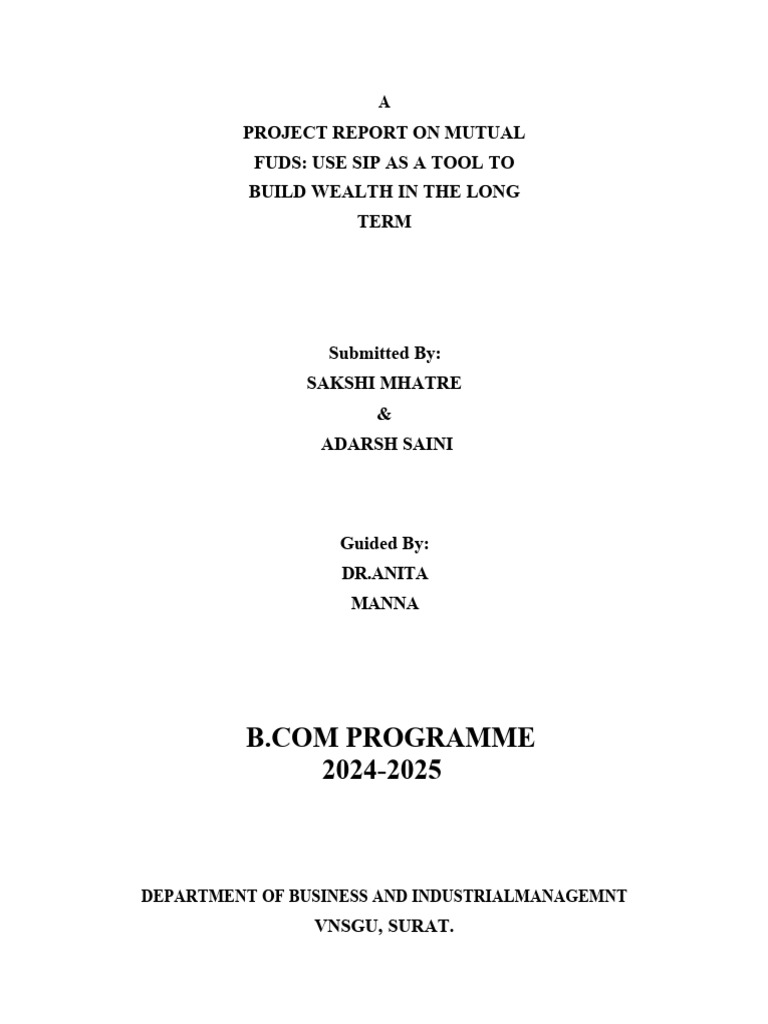 A
PROJECT REPORT ON MUTUAL FUDS: USE SIP AS A TOOL TO BUILD WEALTH IN THE LONG TERM

Submitted By:
SAKSHI MHATRE
&
ADARSH SAINI

Guided By:
DR.ANITA
MANNA

B.COM PROGRAMME
2024-2025

DEPARTMENT OF BUSINESS AND INDUSTRIALMANAGEMNT
VNSGU, SURAT.